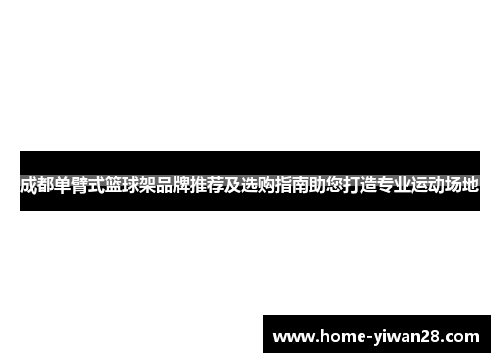 成都单臂式篮球架品牌推荐及选购指南助您打造专业运动场地

www.home-yiwan28.com